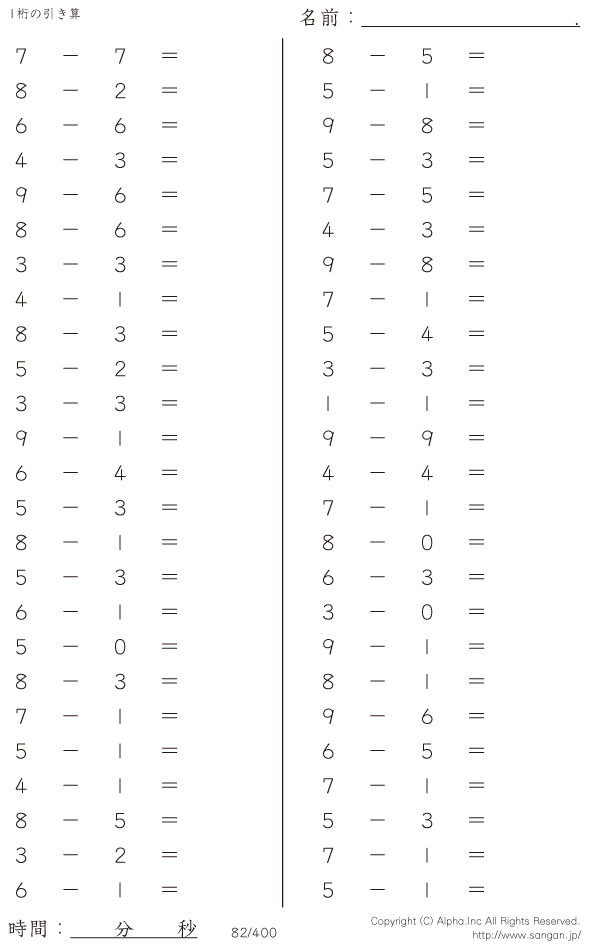 1桁の引き算

名前：____.

$7 - 7 =$

$8 - 2 =$

$6 - 6 =$

$4 - 3 =$

$9 - 6 =$

$8 - 6 =$

$3 - 3 =$

$4 - 1 =$

$8 - 3 =$

$5 - 2 =$

$3 - 3 =$

$9 - 1 =$

$6 - 4 =$

$5 - 3 =$

$8 - 1 =$

$5 - 3 =$

$6 - 1 =$

$5 - 0 =$

$8 - 3 =$

$7 - 1 =$

$5 - 1 =$

$4 - 1 =$

$8 - 5 =$

$3 - 2 =$

$6 - 1 =$

$8 - 5 =$

$5 - 1 =$

$9 - 8 =$

$5 - 3 =$

$7 - 5 =$

$4 - 3 =$

$9 - 8 =$

$7 - 1 =$

$5 - 4 =$

$3 - 3 =$

$1 - 1 =$

$9 - 9 =$

$4 - 4 =$

$7 - 1 =$

$8 - 0 =$

$6 - 3 =$

$3 - 0 =$

$9 - 1 =$

$8 - 1 =$

$9 - 6 =$

$6 - 5 =$

$7 - 1 =$

$5 - 3 =$

$7 - 1 =$

$5 - 1 =$

時間：____分____秒

82/400

Copyright (C) Alpha.Inc All Rights Reserved.
http://www.sangan.jp/